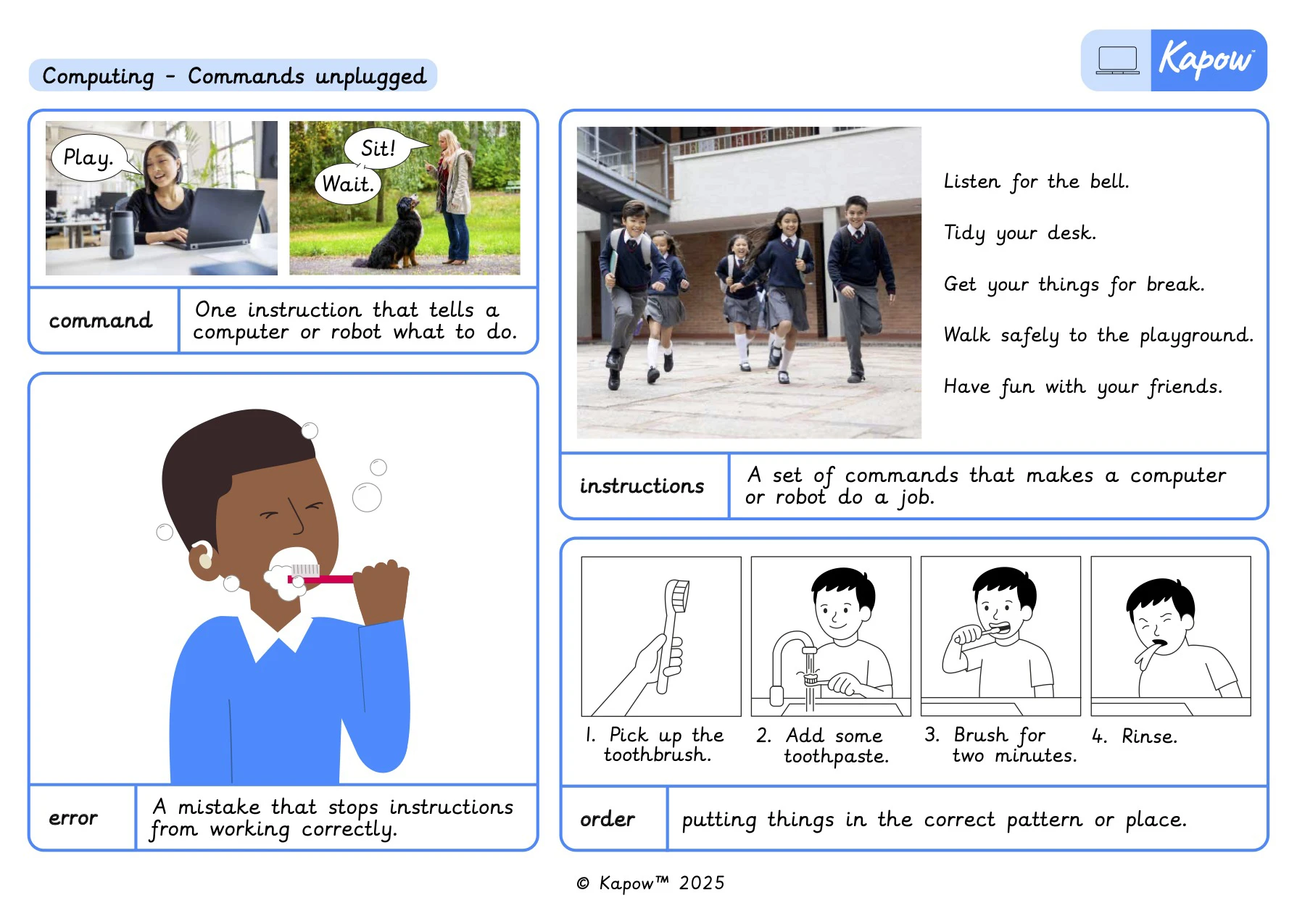 Computing - Commands unplugged

Kapow

Play.

Sit!

Wait.

command

One instruction that tells a computer or robot what to do.

error

A mistake that stops instructions from working correctly.

Listen for the bell.

Tidy your desk.

Get your things for break.

Walk safely to the playground.

Have fun with your friends.

instructions

A set of commands that makes a computer or robot do a job.

1. Pick up the toothbrush.

2. Add some toothpaste.

3. Brush for two minutes.

4. Rinse.

order

putting things in the correct pattern or place.

© Kapow™ 2025